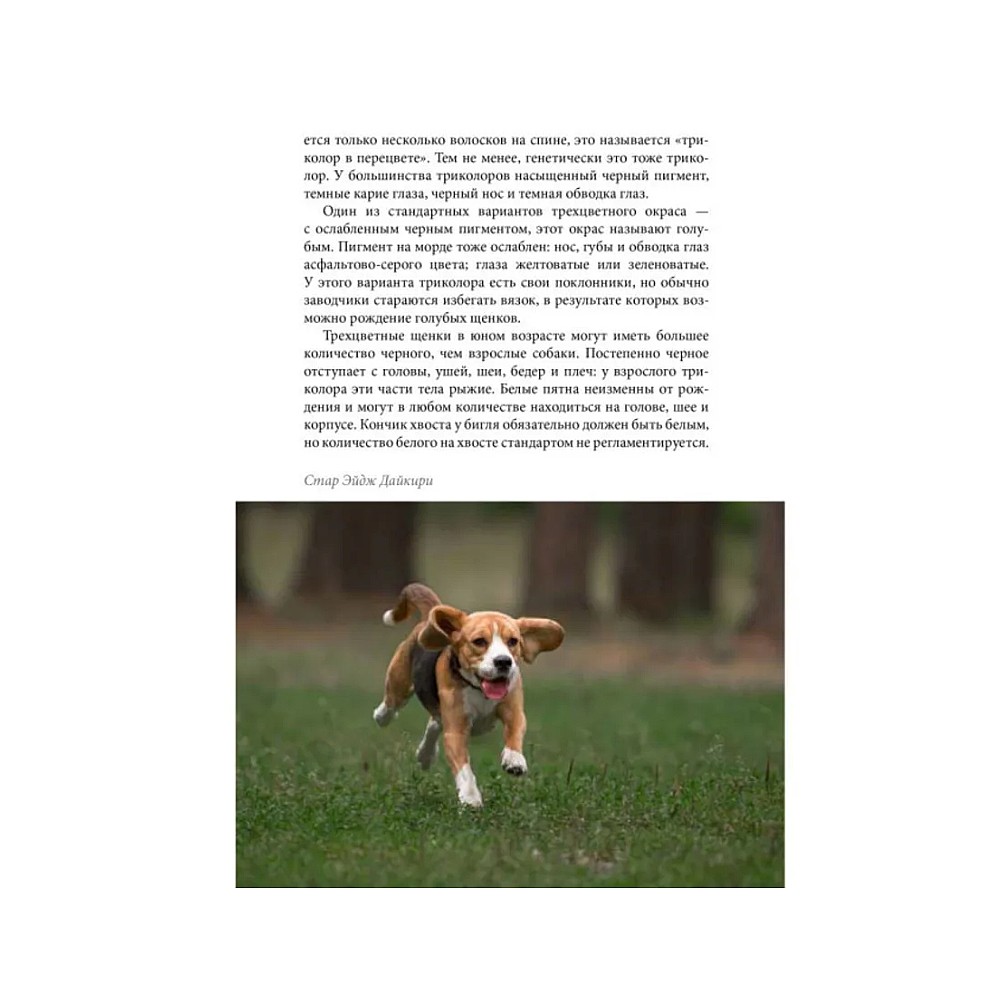 ется только несколько волосков на спине, это называется «триколор в перецвете». Тем не менее, генетически это тоже триколор. У большинства триколоров насыщенный черный пигмент, темные карие глаза, черный нос и темная обводка глаз.

Один из стандартных вариантов трехцветного окраса — с ослабленным черным пигментом, этот окрас называют голубым. Пигмент на морде тоже ослаблен: нос, губы и обводка глаз асфальтово-серого цвета; глаза желтоватые или зеленоватые. У этого варианта триколора есть свои поклонники, но обычно заводчики стараются избегать вязок, в результате которых возможно рождение голубых щенков.

Трехцветные щенки в юном возрасте могут иметь большее количество черного, чем взрослые собаки. Постепенно черное отступает с головы, ушей, шеи, бедер и плеч: у взрослого триколора эти части тела рыжие. Белые пятна неизменны от рождения и могут в любом количестве находиться на голове, шее и корпусе. Кончик хвоста у бигля обязательно должен быть белым, но количество белого на хвосте стандартом не регламентируется.

Стар Эйдж Дайкири